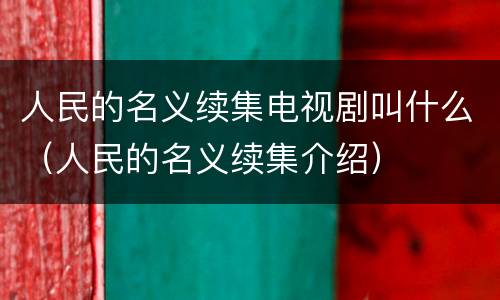 人民的名义续集电视剧叫什么（人民的名义续集介绍）